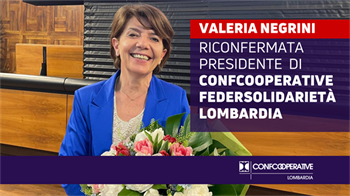 VALERIA NEGRINI

RICONFERMATA PRESIDENTE DI CONFCOOPERATIVE FEDERSOLIDARIETÀ LOMBARDIA

CONFCOOPERATIVE
LOMBARDIA